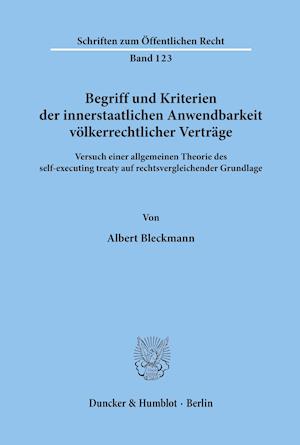 Schriften zum Öffentlichen Recht

Band 123

Begriff und Kriterien der innerstaatlichen Anwendbarkeit völkerrechtlicher Verträge

Versuch einer allgemeinen Theorie des self-executing treaty auf rechtsvergleichender Grundlage

Von

Albert Bleckmann

Duncker & Humblot · Berlin